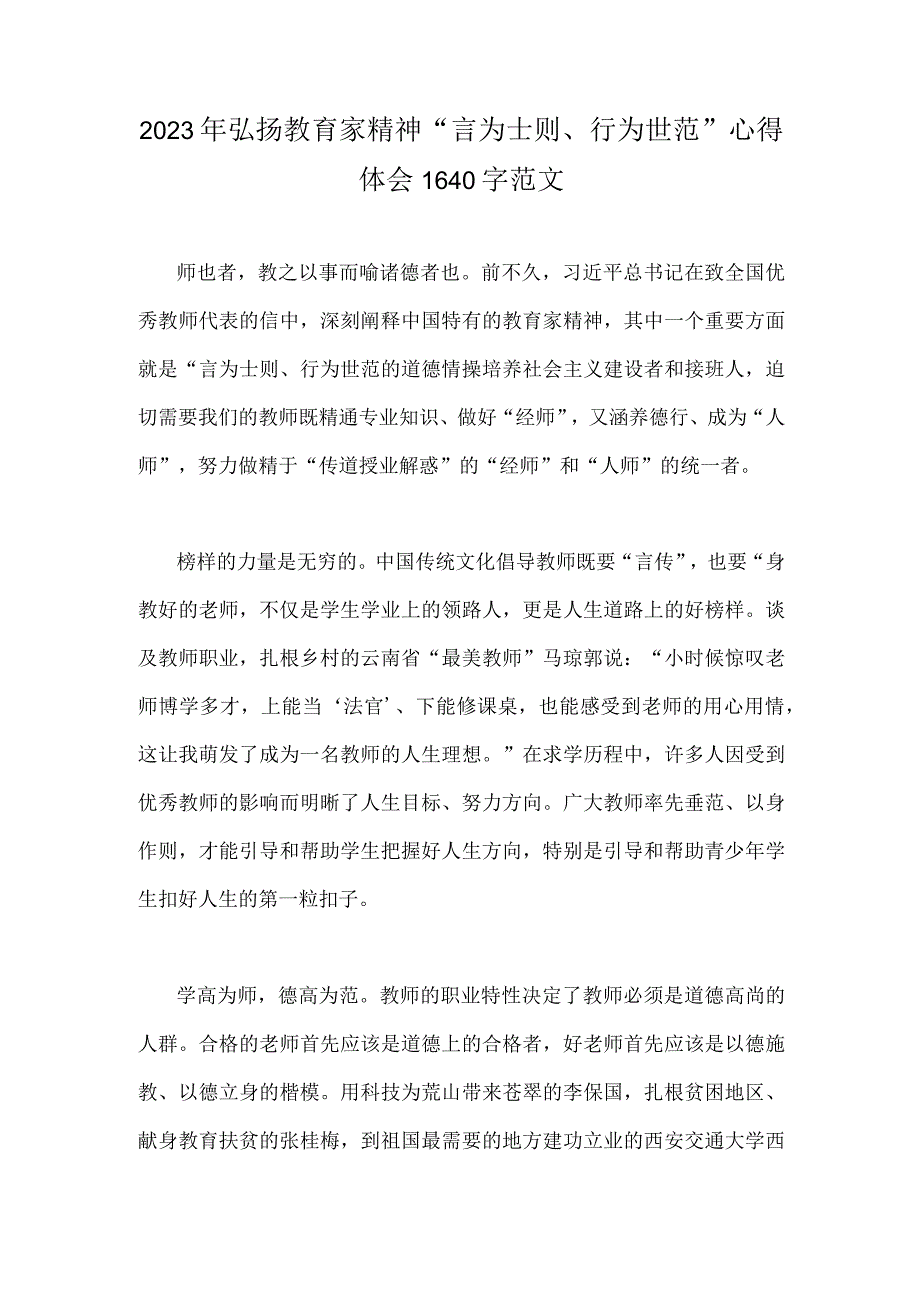 2023年弘扬教育家精神“言为士则、行为世范”心得体会1640字范文

师也者，教之以事而喻诸德者也。前不久，习近平总书记在致全国优秀教师代表的信中，深刻阐释中国特有的教育家精神，其中一个重要方面就是“言为士则、行为世范的道德情操培养社会主义建设者和接班人，迫切需要我们的教师既精通专业知识、做好“经师”，又涵养德行、成为“人师”，努力做精于“传道授业解惑”的“经师”和“人师”的统一者。

榜样的力量是无穷的。中国传统文化倡导教师既要“言传”，也要“身教好的老师，不仅是学生学业上的领路人，更是人生道路上的好榜样。谈及教师职业，扎根乡村的云南省“最美教师”马琼郭说：“小时候惊叹老师博学多才，上能当‘法官’、下能修课桌，也能感受到老师的用心用情，这让我萌发了成为一名教师的人生理想。”在求学历程中，许多人因受到优秀教师的影响而明晰了人生目标、努力方向。广大教师率先垂范、以身作则，才能引导和帮助学生把握好人生方向，特别是引导和帮助青少年学生扣好人生的第一粒扣子。

学高为师，德高为范。教师的职业特性决定了教师必须是道德高尚的人群。合格的老师首先应该是道德上的合格者，好老师首先应该是以德施教、以德立身的楷模。用科技为荒山带来苍翠的李保国，扎根贫困地区、献身教育扶贫的张桂梅，到祖国最需要的地方建功立业的西安交通大学西